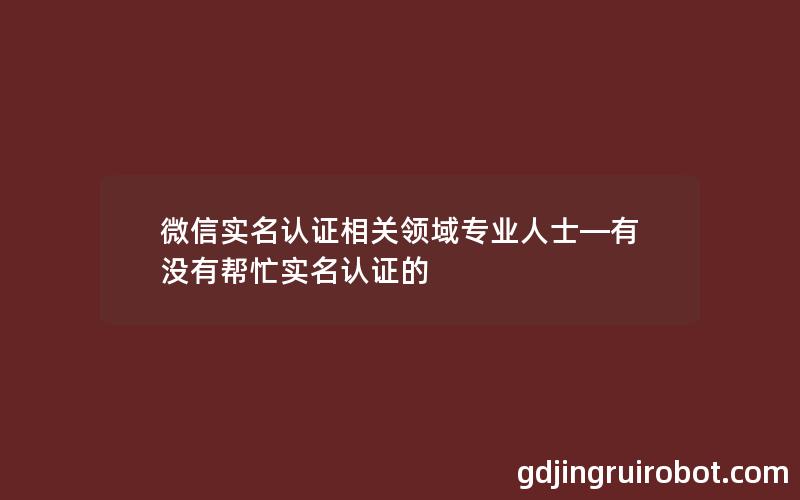 微信实名认证相关领域专业人士—有没有帮忙实名认证的

gdjingruirobot.com